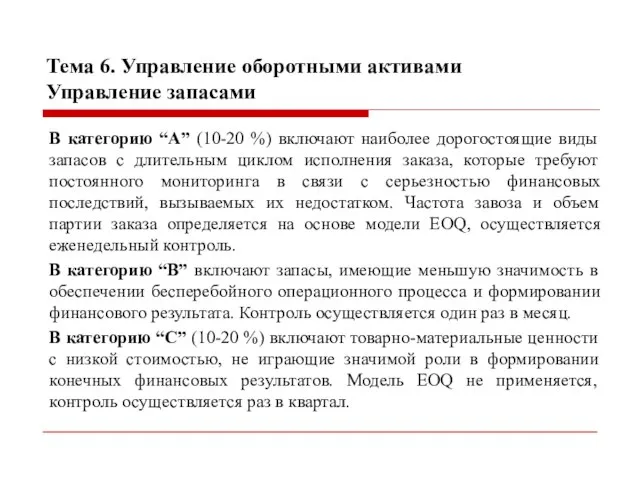 Тема 6. Управление оборотными активами
Управление запасами

В категорию “А” (10-20 %) включают наиболее дорогостоящие виды запасов с длительным циклом исполнения заказа, которые требуют постоянного мониторинга в связи с серьезностью финансовых последствий, вызываемых их недостатком. Частота завоза и объем партии заказа определяется на основе модели EOQ, осуществляется еженедельный контроль.

В категорию “В” включают запасы, имеющие меньшую значимость в обеспечении бесперебойного операционного процесса и формировании финансового результата. Контроль осуществляется один раз в месяц.

В категорию “С” (10-20 %) включают товарно-материальные ценности с низкой стоимостью, не играющие значимой роли в формировании конечных финансовых результатов. Модель EOQ не применяется, контроль осуществляется раз в квартал.